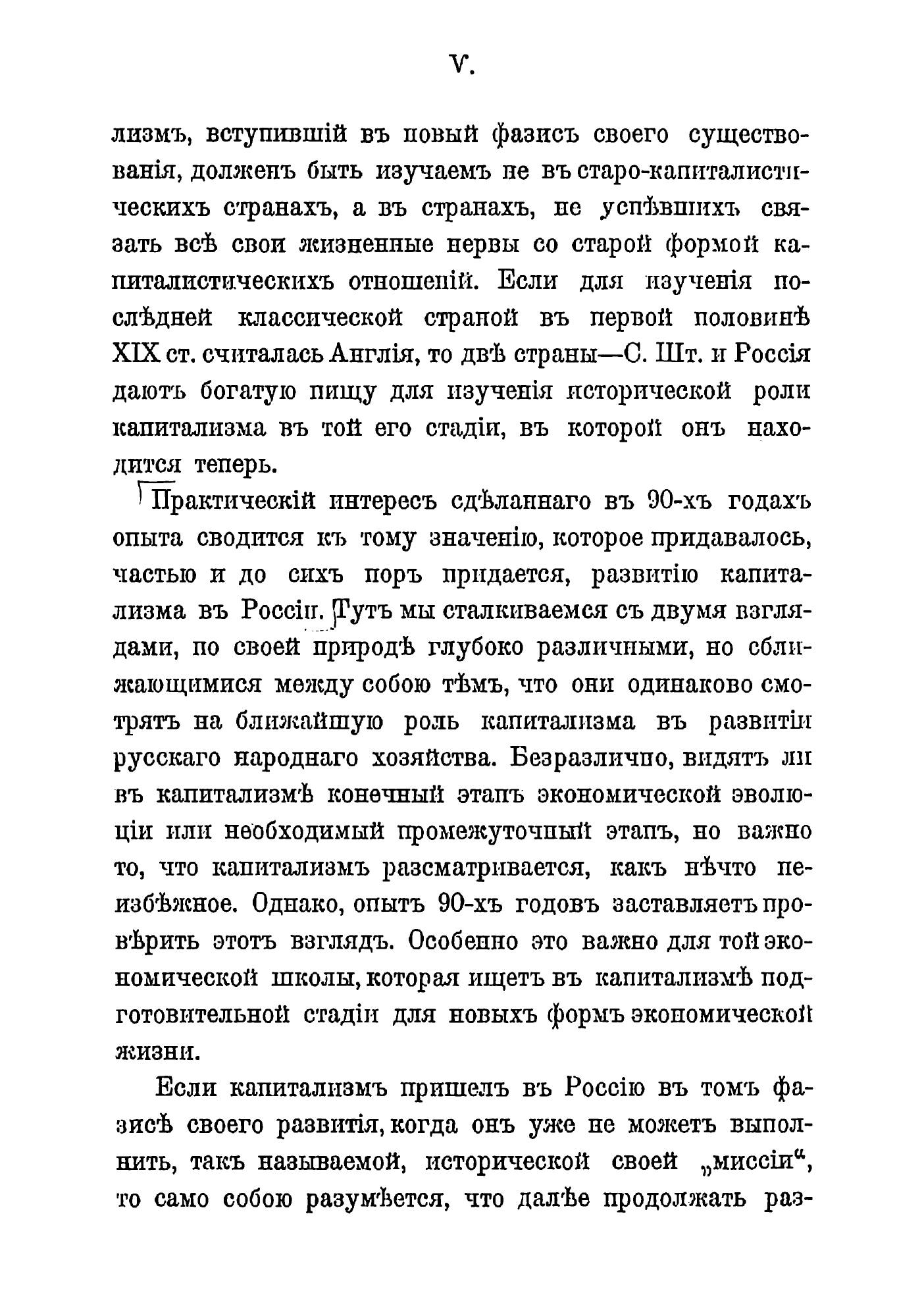 V.

лизмъ, вступившій въ новый фазисъ своего существованія, долженъ быть изучаемъ не въ старо-капиталистическихъ странахъ, а въ странахъ, не успѣвшихъ связать всѣ свои жизненные нервы со старой формой капиталистическихъ отношеній. Если для изученія послѣдней классической страной въ первой половинѣ XIX ст. считалась Англія, то двѣ страны—С. Шт. и Россія даютъ богатую пищу для изученія исторической роли капитализма въ той его стадіи, въ которой онъ находится теперь.

Практическій интересъ сдѣланнаго въ 90-хъ годахъ опыта сводится къ тому значенію, которое придавалось, частью и до сихъ поръ придается, развитію капитализма въ Россіи. Тутъ мы сталкиваемся съ двумя взглядами, по своей природѣ глубоко различными, но сближающимися между собою тѣмъ, что они одинаково смотрятъ на ближайшую роль капитализма въ развитіи русскаго народнаго хозяйства. Безразлично, видятъ ли въ капитализмѣ конечный этапъ экономической эволюціи или необходимый промежуточный этапъ, но важно то, что капитализмъ разсматривается, какъ нѣчто неизбѣжное. Однако, опытъ 90-хъ годовъ заставляетъ провѣрить этотъ взглядъ. Особенно это важно для той экономической школы, которая ищетъ въ капитализмѣ подготовительной стадіи для новыхъ формъ экономической жизни.

Если капитализмъ пришелъ въ Россію въ томъ фазисѣ своего развитія, когда онъ уже не можетъ выполнить, такъ называемой, исторической своей „миссіи“, то само собою разумѣется, что далѣе продолжать раз-